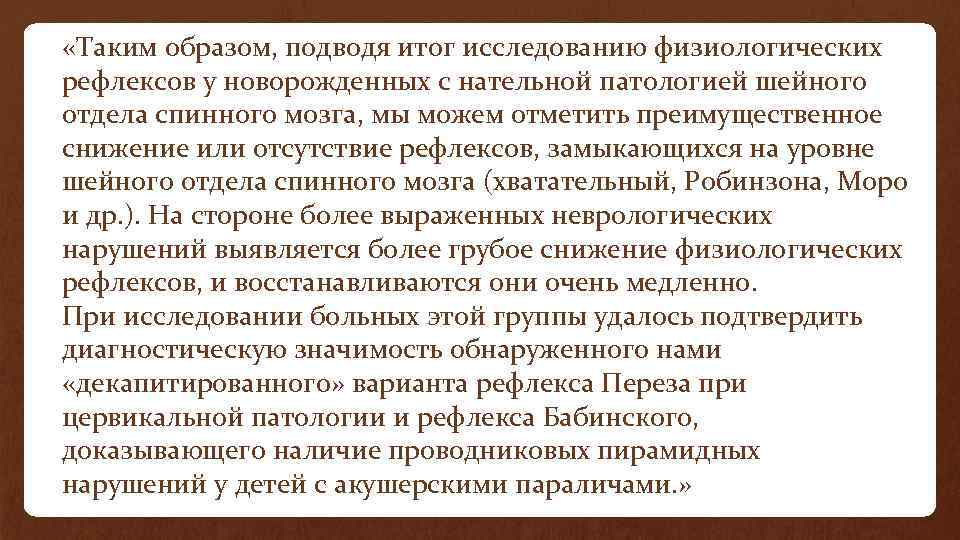 «Таким образом, подводя итог исследованию физиологических рефлексов у новорожденных с нательной патологией шейного отдела спинного мозга, мы можем отметить преимущественное снижение или отсутствие рефлексов, замыкающихся на уровне шейного отдела спинного мозга (хватательный, Робинзона, Моро и др.). На стороне более выраженных неврологических нарушений выявляется более грубое снижение физиологических рефлексов, и восстанавливаются они очень медленно.
При исследовании больных этой группы удалось подтвердить диагностическую значимость обнаруженного нами «декапитированного» варианта рефлекса Переза при цервикальной патологии и рефлекса Бабинского, доказывающего наличие проводниковых пирамидных нарушений у детей с акушерскими параличами.»